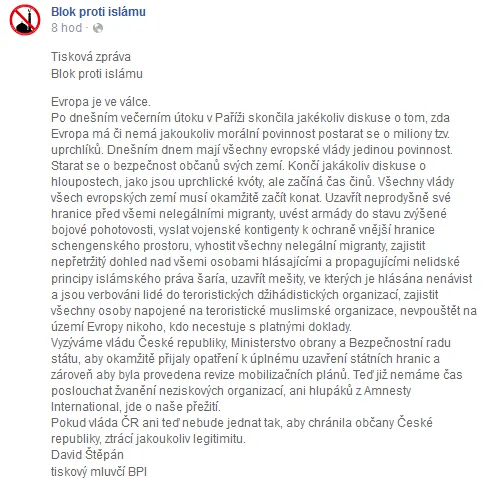 Blok proti islámu
8 hod ·

Tisková zpráva
Blok proti islámu

Evropa je ve válce.
Po dnešním večerním útoku v Paříži skončila jakékoliv diskuse o tom, zda Evropa má či nemá jakoukoliv morální povinnost postarat se o miliony tzv. uprchlíků. Dnešním dnem mají všechny evropské vlády jedinou povinnost. Starat se o bezpečnost občanů svých zemí. Končí jakákoliv diskuse o hloupostech, jako jsou uprchlické kvóty, ale začíná čas činů. Všechny vlády všech evropských zemí musí okamžitě začít konat. Uzavřít neprodyšně své hranice před všemi nelegálními migranty, uvést armády do stavu zvýšené bojové pohotovosti, vyslat vojenské kontigenty k ochraně vnější hranice schengenského prostoru, vyhostit všechny nelegální migranty, zajistit nepřetržitý dohled nad všemi osobami hlásajícími a propagujícími nelidské principy islámského práva šaría, uzavřít mešity, ve kterých je hlásána nenávist a jsou verbováni lidé do teroristických džihádistických organizací, zajistit všechny osoby napojené na teroristické muslimské organizace, nevpouštět na území Evropy nikoho, kdo necestuje s platnými doklady.
Vyzýváme vládu České republiky, Ministerstvo obrany a Bezpečnostní radu státu, aby okamžitě přijaly opatření k úplnému uzavření státních hranic a zároveň aby byla provedena revize mobilizačních plánů. Teď již nemáme čas poslouchat žvanění neziskových organizací, ani hlupáků z Amnesty International, jde o naše přežití.
Pokud vláda ČR ani teď nebude jednat tak, aby chránila občany České republiky, ztrácí jakoukoliv legitimitu.
David Štěpán
tiskový mluvčí BPI